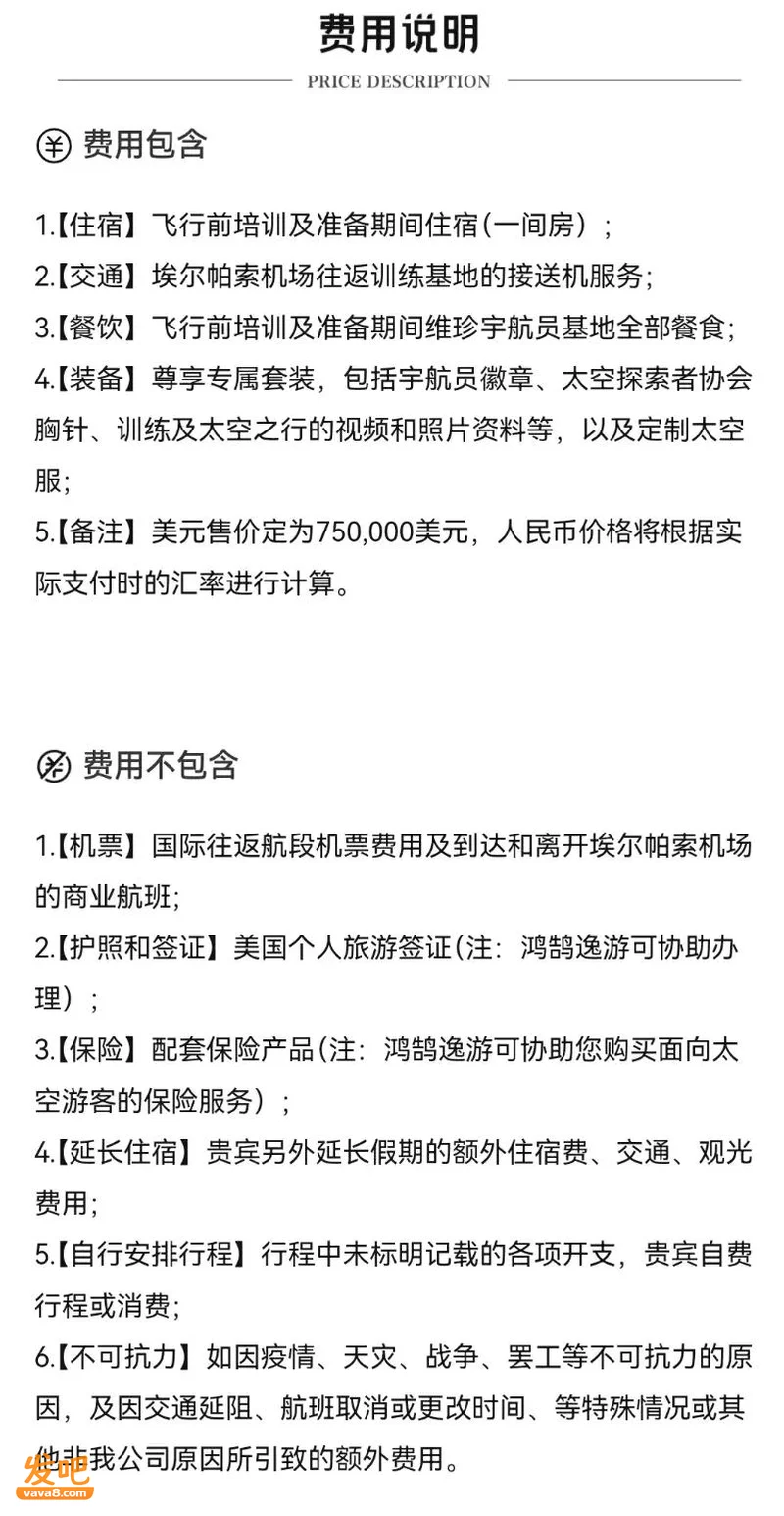 费用说明

PRICE DESCRIPTION

费用包含

1.【住宿】飞行前培训及准备期间住宿(一间房）;

2.【交通】埃尔帕索机场往返训练基地的接送机服务;

3.【餐饮】飞行前培训及准备期间维珍宇航员基地全部餐食;

4.【装备】尊享专属套装，包括宇航员徽章、太空探索者协会胸针、训练及太空之行的视频和照片资料等，以及定制太空服;

5.【备注】美元售价定为750,000美元，人民币价格将根据实际支付时的汇率进行计算。

费用不包含

1.【机票】国际往返航段机票费用及到达和离开埃尔帕索机场的商业航班;

2.【护照和签证】美国个人旅游签证(注：鸿鹄逸游可协助办理）;

3.【保险】配套保险产品(注：鸿鹄逸游可协助您购买面向太空游客的保险服务）;

4.【延长住宿】贵宾另外延长假期的额外住宿费、交通、观光费用;

5.【自行安排行程】行程中未标明记载的各项开支，贵宾自费行程或消费;

6.【不可抗力】如因疫情、天灾、战争、罢工等不可抗力的原因，及因交通延阻、航班取消或更改时间、等特殊情况或其他非我公司原因所引致的额外费用。

发吧
vava8.com